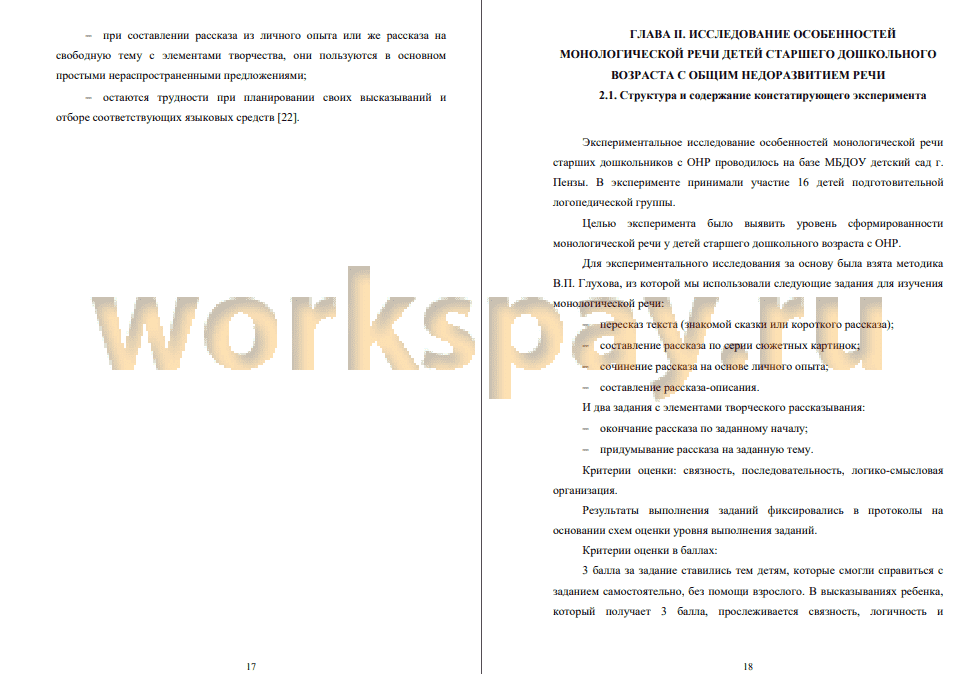 – при составлении рассказа из личного опыта или же рассказа на свободную тему с элементами творчества, они пользуются в основном простыми нераспространенными предложениями;

– остаются трудности при планировании своих высказываний и отборе соответствующих языковых средств [22].

17

ГЛАВА II. ИССЛЕДОВАНИЕ ОСОБЕННОСТЕЙ МОНОЛОГИЧЕСКОЙ РЕЧИ ДЕТЕЙ СТАРШЕГО ДОШКОЛЬНОГО ВОЗРАСТА С ОБЩИМ НЕДОРАЗВИТИЕМ РЕЧИ

2.1. Структура и содержание констатирующего эксперимента

Экспериментальное исследование особенностей монологической речи старших дошкольников с ОНР проводилось на базе МБДОУ детский сад г. Пензы. В эксперименте принимали участие 16 детей подготовительной логопедической группы.

Целью эксперимента было выявить уровень сформированности монологической речи у детей старшего дошкольного возраста с ОНР.

Для экспериментального исследования за основу была взята методика В.П. Глухова, из которой мы использовали следующие задания для изучения монологической речи:

– пересказ текста (знакомой сказки или короткого рассказа);

– составление рассказа по серии сюжетных картинок;

– сочинение рассказа на основе личного опыта;

– составление рассказа-описания.

И два задания с элементами творческого рассказывания:

– окончание рассказа по заданному началу;

– придумывание рассказа на заданную тему.

Критерии оценки: связность, последовательность, логико-смысловая организация.

Результаты выполнения заданий фиксировались в протоколы на основании схем оценки уровня выполнения заданий.

Критерии оценки в баллах:

3 балла за задание ставились тем детям, которые смогли справиться с заданием самостоятельно, без помощи взрослого. В высказываниях ребенка, который получает 3 балла, прослеживается связность, логичность и

18

workspay.ru